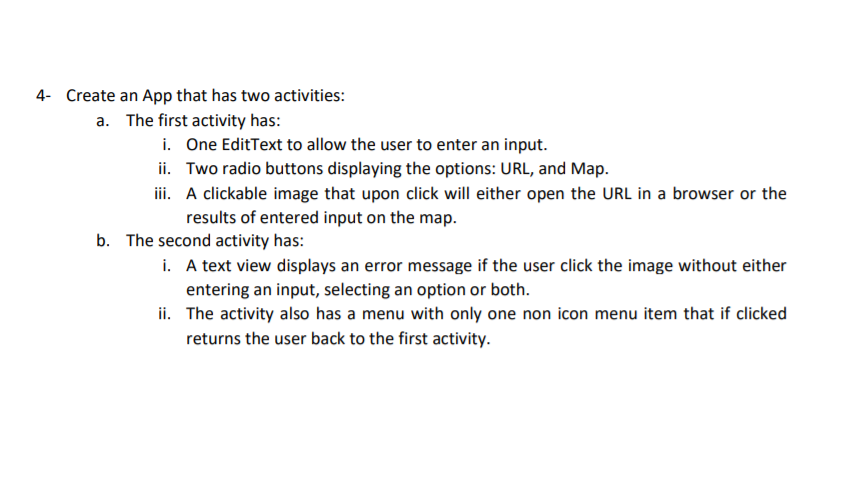 4- Create an App that has two activities:

a. The first activity has:

i. One EditText to allow the user to enter an input.

ii. Two radio buttons displaying the options: URL, and Map.

iii. A clickable image that upon click will either open the URL in a browser or the results of entered input on the map.

b. The second activity has:

i. A text view displays an error message if the user click the image without either entering an input, selecting an option or both.

ii. The activity also has a menu with only one non icon menu item that if clicked returns the user back to the first activity.